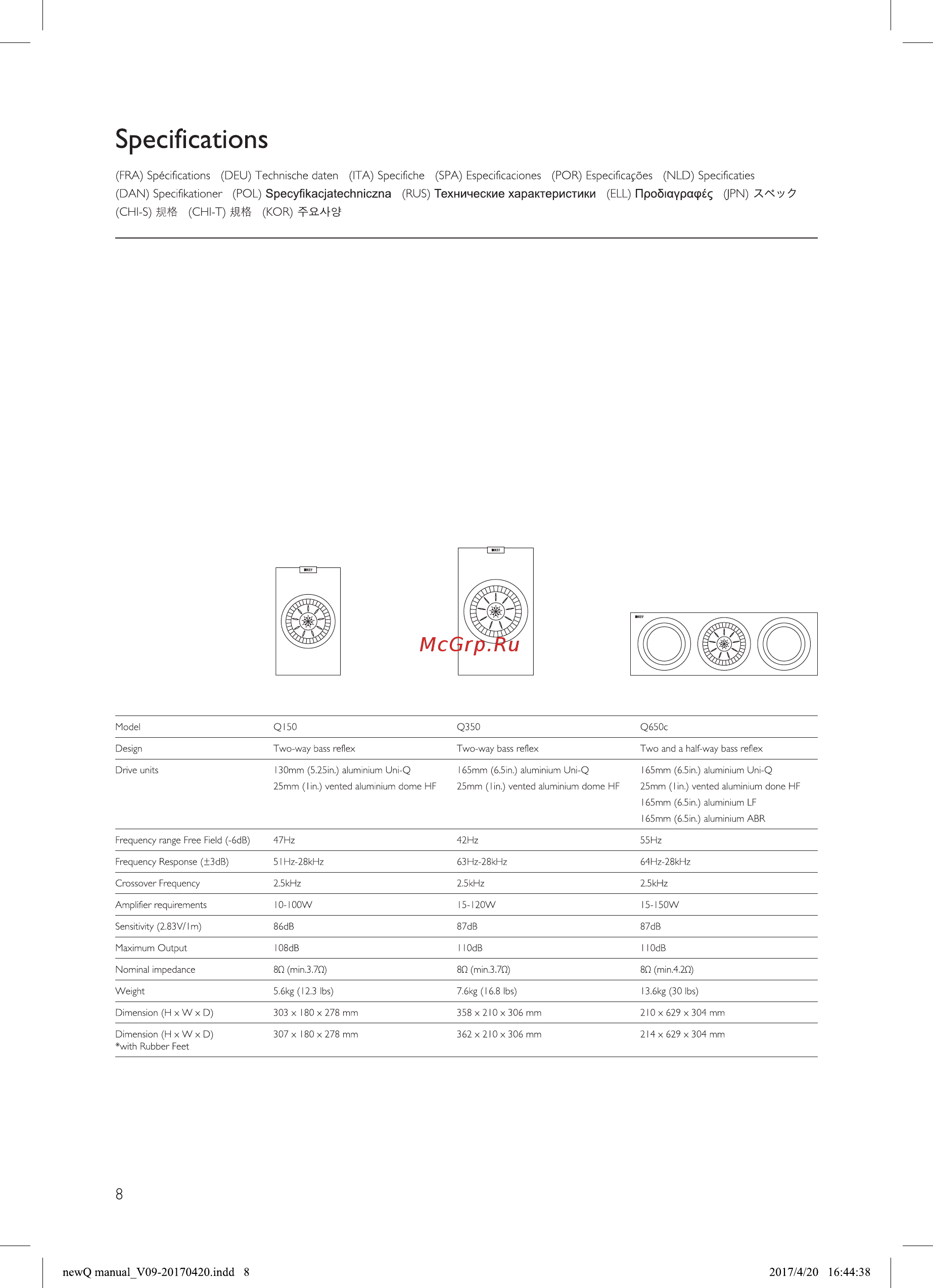 Specifications

(FRA) Spécifications (DEU) Technische daten (ITA) Specifiche (SPA) Especificaciones (POR) Especificações (NLD) Specificaties (DAN) Specifikationer (POL) Specyfikacjatechniczna (RUS) Технические характеристики (ELL) Προδιαγραφές (JPN) スペック (CHI-S) 规格 (CHI-T) 規格 (KOR) 주요사양

KEF

KEF

KEF

McGrp.Ru

| Model | Q150 | Q350 | Q650c |
|---|---|---|---|
| Design | Two-way bass reflex | Two-way bass reflex | Two and a half-way bass reflex |
| Drive units | 130mm (5.25in.) aluminium Uni-Q 25mm (1in.) vented aluminium dome HF | 165mm (6.5in.) aluminium Uni-Q 25mm (1in.) vented aluminium dome HF | 165mm (6.5in.) aluminium Uni-Q 25mm (1in.) vented aluminium done HF 165mm (6.5in.) aluminium LF 165mm (6.5in.) aluminium ABR |
| Frequency range Free Field (-6dB) | 47Hz | 42Hz | 55Hz |
| Frequency Response (±3dB) | 51Hz-28kHz | 63Hz-28kHz | 64Hz-28kHz |
| Crossover Frequency | 2.5kHz | 2.5kHz | 2.5kHz |
| Amplifier requirements | 10-100W | 15-120W | 15-150W |
| Sensitivity (2.83V/1m) | 86dB | 87dB | 87dB |
| Maximum Output | 108dB | 110dB | 110dB |
| Nominal impedance | 8Ω (min.3.7Ω) | 8Ω (min.3.7Ω) | 8Ω (min.4.2Ω) |
| Weight | 5.6kg (12.3 lbs) | 7.6kg (16.8 lbs) | 13.6kg (30 lbs) |
| Dimension (H x W x D) | 303 x 180 x 278 mm | 358 x 210 x 306 mm | 210 x 629 x 304 mm |
| Dimension (H x W x D) *with Rubber Feet | 307 x 180 x 278 mm | 362 x 210 x 306 mm | 214 x 629 x 304 mm |

8

newQ manual_V09-20170420.indd 8 2017/4/20 16:44:38